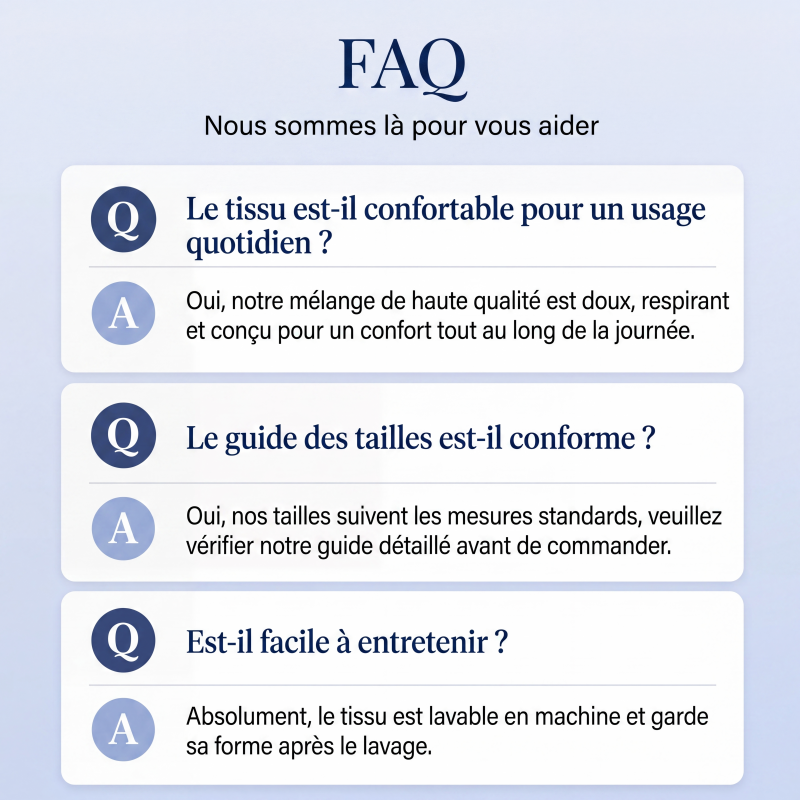 FAQ

Nous sommes là pour vous aider

Q

Le tissu est-il confortable pour un usage quotidien ?

A

Oui, notre mélange de haute qualité est doux, respirant et conçu pour un confort tout au long de la journée.

Q

Le guide des tailles est-il conforme ?

A

Oui, nos tailles suivent les mesures standards, veuillez vérifier notre guide détaillé avant de commander.

Q

Est-il facile à entretenir ?

A

Absolument, le tissu est lavable en machine et garde sa forme après le lavage.